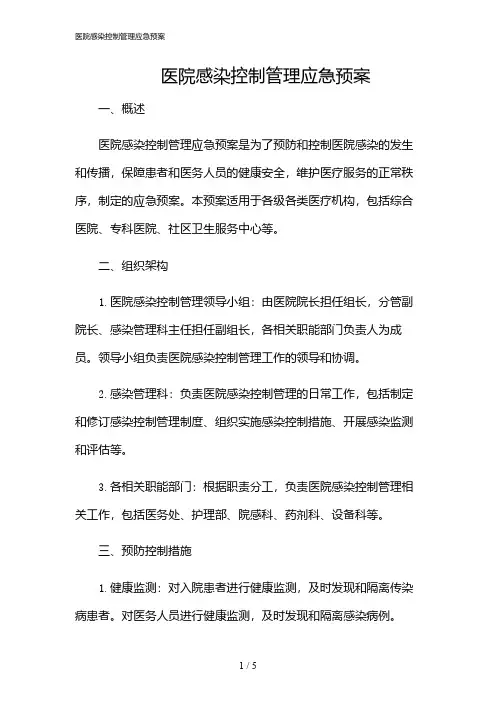 医院感染控制管理应急预案

医院感染控制管理应急预案

一、概述

医院感染控制管理应急预案是为了预防和控制医院感染的发生和传播，保障患者和医务人员的健康安全，维护医疗服务的正常秩序，制定的应急预案。本预案适用于各级各类医疗机构，包括综合医院、专科医院、社区卫生服务中心等。

二、组织架构

1. 医院感染控制管理领导小组：由医院院长担任组长，分管副院长、感染管理科主任担任副组长，各相关职能部门负责人为成员。领导小组负责医院感染控制管理工作的领导和协调。

2. 感染管理科：负责医院感染控制管理的日常工作，包括制定和修订感染控制管理制度、组织实施感染控制措施、开展感染监测和评估等。

3. 各相关职能部门：根据职责分工，负责医院感染控制管理相关工作，包括医务处、护理部、院感科、药剂科、设备科等。

三、预防控制措施

1. 健康监测：对入院患者进行健康监测，及时发现和隔离传染病患者。对医务人员进行健康监测，及时发现和隔离感染病例。

1 / 5